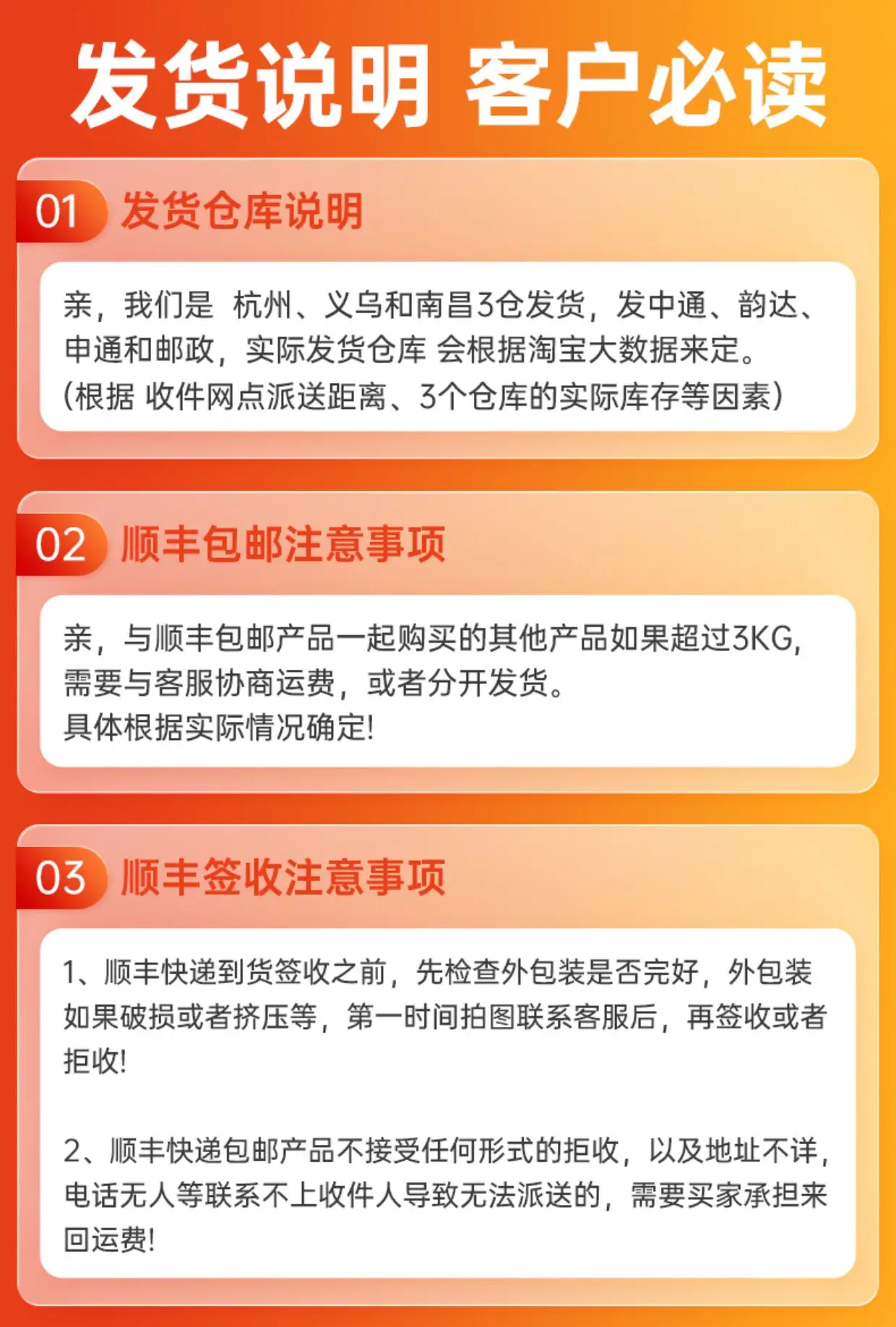 发货说明 客户必读

01 发货仓库说明

亲，我们是 杭州、义乌和南昌3仓发货，发中通、韵达、申通和邮政，实际发货仓库 会根据淘宝大数据来定。
(根据 收件网点派送距离、3个仓库的实际库存等因素)

02 顺丰包邮注意事项

亲，与顺丰包邮产品一起购买的其他产品如果超过3KG,需要与客服协商运费，或者分开发货。
具体根据实际情况确定!

03 顺丰签收注意事项

1、顺丰快递到货签收之前，先检查外包装是否完好，外包装如果破损或者挤压等，第一时间拍图联系客服后，再签收或者拒收!

2、顺丰快递包邮产品不接受任何形式的拒收，以及地址不详，电话无人等联系不上收件人导致无法派送的，需要买家承担来回运费!